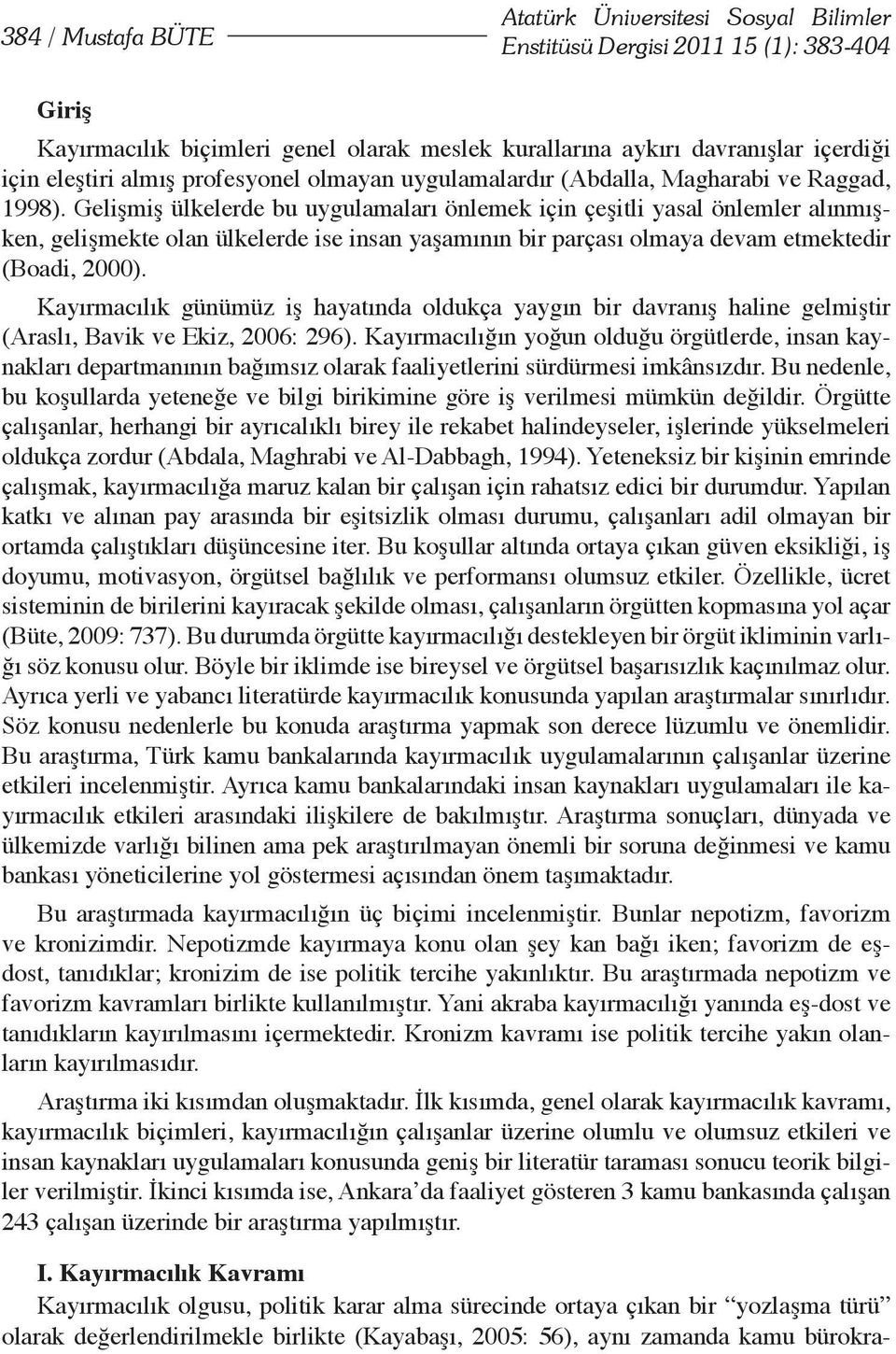 384 / Mustafa BÜTE

Atatürk Üniversitesi Sosyal Bilimler Enstitüsü Dergisi 2011 15 (1): 383-404

Giriş

Kayırmacılık biçimleri genel olarak meslek kurallarına aykırı davranışlar içerdiği için eleştiri almış profesyonel olmayan uygulamalardır (Abdalla, Magharabi ve Raggad, 1998). Gelişmiş ülkelerde bu uygulamaları önlemek için çeşitli yasal önlemler alınmışken, gelişmekte olan ülkelerde ise insan yaşamının bir parçası olmaya devam etmektedir (Boadi, 2000).

Kayırmacılık günümüz iş hayatında oldukça yaygın bir davranış haline gelmiştir (Araslı, Bavik ve Ekiz, 2006: 296). Kayırmacılığın yoğun olduğu örgütlerde, insan kaynakları departmanının bağımsız olarak faaliyetlerini sürdürmesi imkânsızdır. Bu nedenle, bu koşullarda yeteneğe ve bilgi birikimine göre iş verilmesi mümkün değildir. Örgütte çalışanlar, herhangi bir ayrıcalıklı birey ile rekabet halindeyseler, işlerinde yükselmeleri oldukça zordur (Abdala, Maghrabi ve Al-Dabbagh, 1994). Yeteneksiz bir kişinin emrinde çalışmak, kayırmacılığa maruz kalan bir çalışan için rahatsız edici bir durumdur. Yapılan katkı ve alınan pay arasında bir eşitsizlik olması durumu, çalışanları adil olmayan bir ortamda çalıştıkları düşüncesine iter. Bu koşullar altında ortaya çıkan güven eksikliği, iş doyumu, motivasyon, örgütsel bağlılık ve performansı olumsuz etkiler. Özellikle, ücret sisteminin de birilerini kayıracak şekilde olması, çalışanların örgütten kopmasına yol açar (Büte, 2009: 737). Bu durumda örgütte kayırmacılığı destekleyen bir örgüt ikliminin varlığı söz konusu olur. Böyle bir iklimde ise bireysel ve örgütsel başarısızlık kaçınılmaz olur. Ayrıca yerli ve yabancı literatürde kayırmacılık konusunda yapılan araştırmalar sınırlıdır. Söz konusu nedenlerle bu konuda araştırma yapmak son derece lüzumlu ve önemlidir. Bu araştırma, Türk kamu bankalarında kayırmacılık uygulamalarının çalışanlar üzerine etkileri incelenmiştir. Ayrıca kamu bankalarındaki insan kaynakları uygulamaları ile kayırmacılık etkileri arasındaki ilişkilere de bakılmıştır. Araştırma sonuçları, dünyada ve ülkemizde varlığı bilinen ama pek araştırılmayan önemli bir soruna değinmesi ve kamu bankası yöneticilerine yol göstermesi açısından önem taşımaktadır.

Bu araştırmada kayırmacılığın üç biçimi incelenmiştir. Bunlar nepotizm, favorizm ve kronizimdir. Nepotizmde kayırmaya konu olan şey kan bağı iken; favorizm de eş-dost, tanıdıklar; kronizim de ise politik tercihe yakınlıktır. Bu araştırmada nepotizm ve favorizm kavramları birlikte kullanılmıştır. Yani akraba kayırmacılığı yanında eş-dost ve tanıdıkların kayırılmasını içermektedir. Kronizm kavramı ise politik tercihe yakın olanların kayırılmasıdır.

Araştırma iki kısımdan oluşmaktadır. İlk kısımda, genel olarak kayırmacılık kavramı, kayırmacılık biçimleri, kayırmacılığın çalışanlar üzerine olumlu ve olumsuz etkileri ve insan kaynakları uygulamaları konusunda geniş bir literatür taraması sonucu teorik bilgiler verilmiştir. İkinci kısımda ise, Ankara'da faaliyet gösteren 3 kamu bankasında çalışan 243 çalışan üzerinde bir araştırma yapılmıştır.

I. Kayırmacılık Kavramı

Kayırmacılık olgusu, politik karar alma sürecinde ortaya çıkan bir "yozlaşma türü" olarak değerlendirilmekle birlikte (Kayabaşı, 2005: 56), aynı zamanda kamu bürokra-